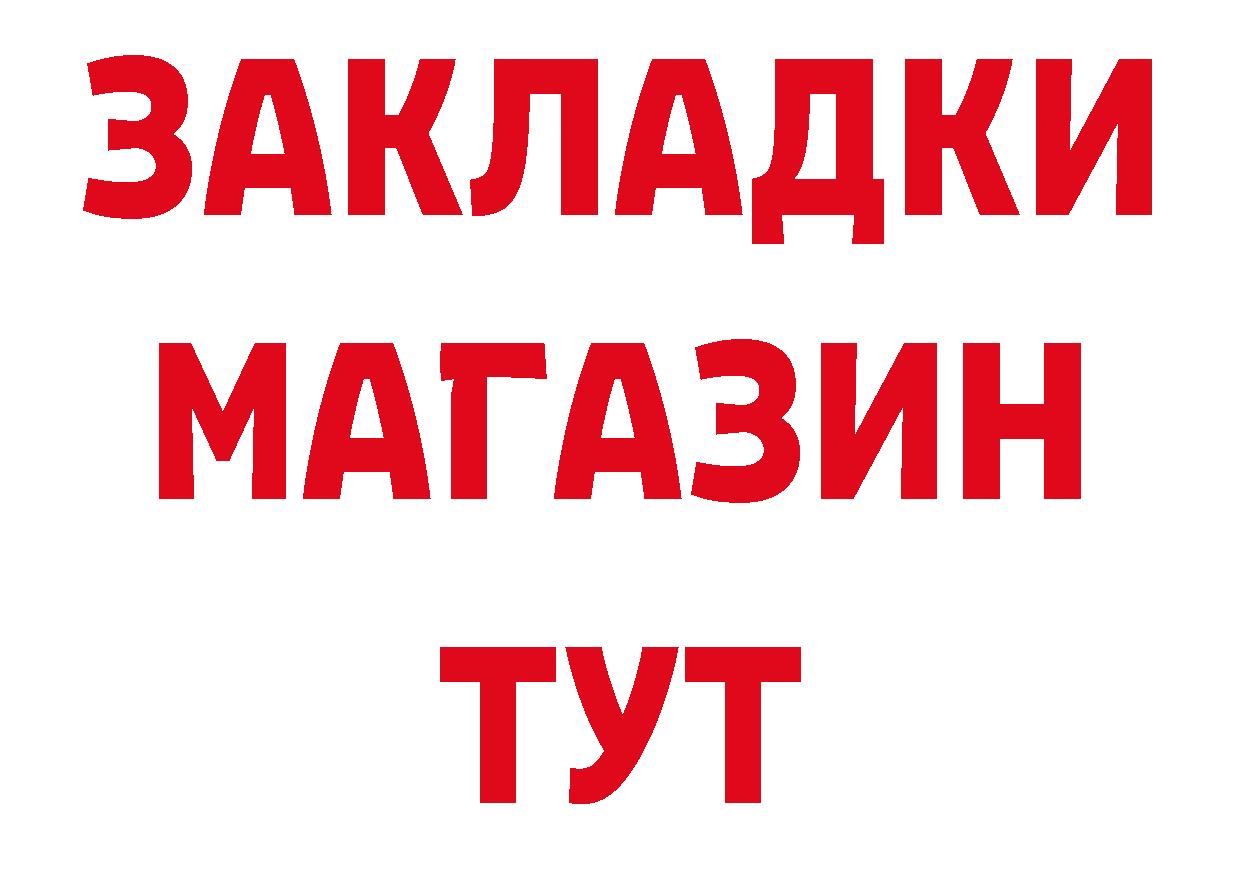 ЗАКЛАДКИ
МАГАЗИН
ТУТ